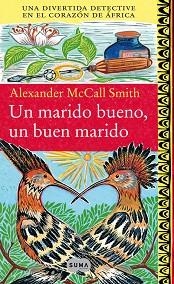 UNA DIVERTIDA DETECTIVE EN EL CORAZÓN DE ÁFRICA

Alexander McCall Smith

Un marido bueno, un buen marido

SUMA